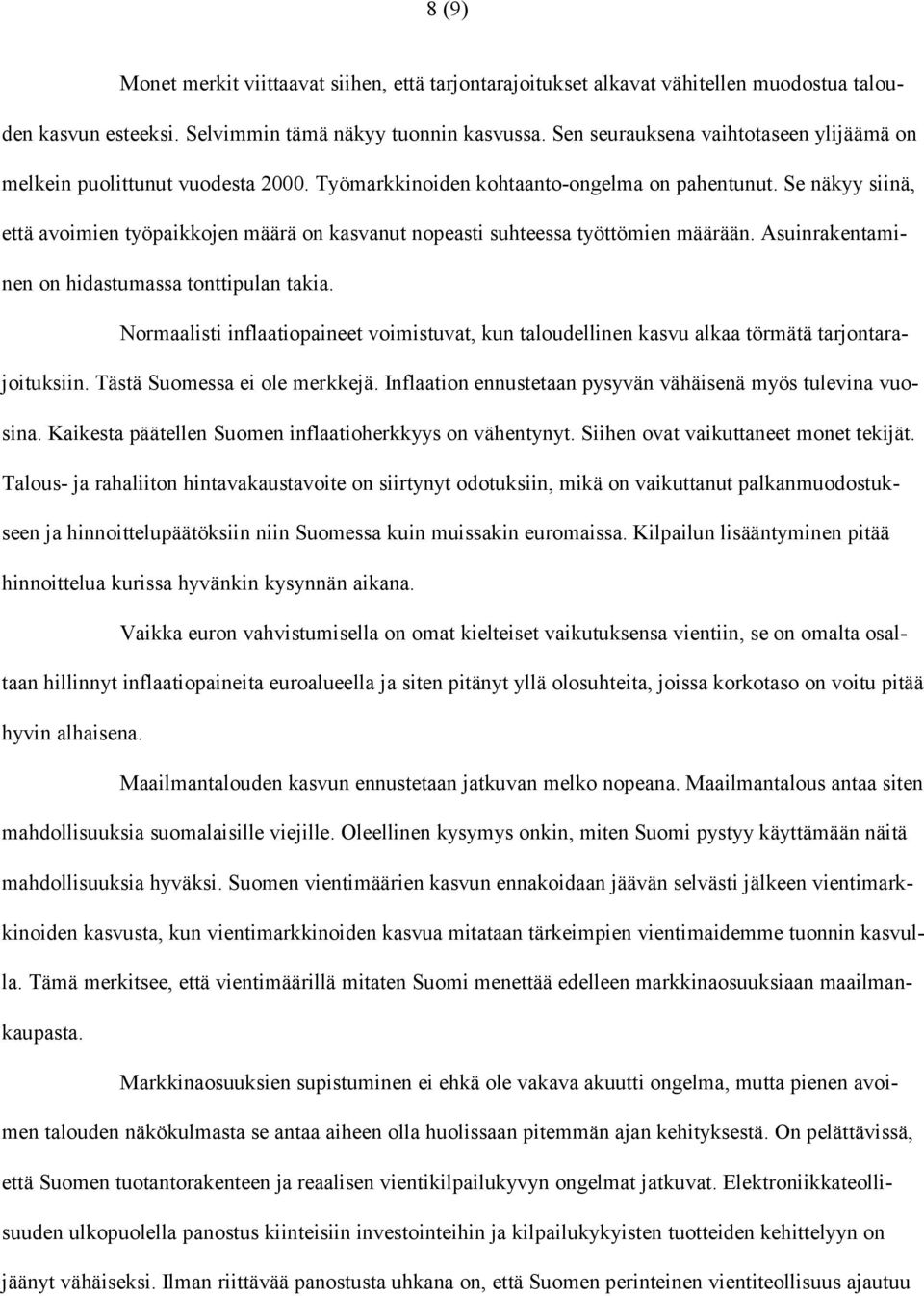 8 (9)

Monet merkit viittaavat siihen, että tarjontarajoitukset alkavat vähitellen muodostua talouden kasvun esteeksi. Selvimmin tämä näkyy tuonnin kasvussa. Sen seurauksena vaihtotaseen ylijäämä on melkein puolittunut vuodesta 2000. Työmarkkinoiden kohtaanto-ongelma on pahentunut. Se näkyy siinä, että avoimien työpaikkojen määrä on kasvanut nopeasti suhteessa työttömien määrään. Asuinrakentaminen on hidastumassa tonttipulan takia.

Normaalisti inflaatiopaineet voimistuvat, kun taloudellinen kasvu alkaa törmätä tarjontarajoituksiin. Tästä Suomessa ei ole merkkejä. Inflaation ennustetaan pysyvän vähäisenä myös tulevina vuosina. Kaikesta päätellen Suomen inflaatioherkkyys on vähentynyt. Siihen ovat vaikuttaneet monet tekijät. Talous- ja rahaliiton hintavakaustavoite on siirtynyt odotuksiin, mikä on vaikuttanut palkanmuodostukseen ja hinnoittelupäätöksiin niin Suomessa kuin muissakin euromaissa. Kilpailun lisääntyminen pitää hinnoittelua kurissa hyvänkin kysynnän aikana.

Vaikka euron vahvistumisella on omat kielteiset vaikutuksensa vientiin, se on omalta osaltaan hillinnyt inflaatiopaineita euroalueella ja siten pitänyt yllä olosuhteita, joissa korkotaso on voitu pitää hyvin alhaisena.

Maailmantalouden kasvun ennustetaan jatkuvan melko nopeana. Maailmantalous antaa siten mahdollisuuksia suomalaisille viejille. Oleellinen kysymys onkin, miten Suomi pystyy käyttämään näitä mahdollisuuksia hyväksi. Suomen vientimäärien kasvun ennakoidaan jäävän selvästi jälkeen vientimarkkinoiden kasvusta, kun vientimarkkinoiden kasvua mitataan tärkeimpien vientimaidemme tuonnin kasvulla. Tämä merkitsee, että vientimäärillä mitaten Suomi menettää edelleen markkinaosuuksiaan maailmankaupasta.

Markkinaosuuksien supistuminen ei ehkä ole vakava akuutti ongelma, mutta pienen avoimen talouden näkökulmasta se antaa aiheen olla huolissaan pitemmän ajan kehityksestä. On pelättävissä, että Suomen tuotantorakenteen ja reaalisen vientikilpailukyvyn ongelmat jatkuvat. Elektroniikkateollisuuden ulkopuolella panostus kiinteisiin investointeihin ja kilpailukykyisten tuotteiden kehittelyyn on jäänyt vähäiseksi. Ilman riittävää panostusta uhkana on, että Suomen perinteinen vientiteollisuus ajautuu